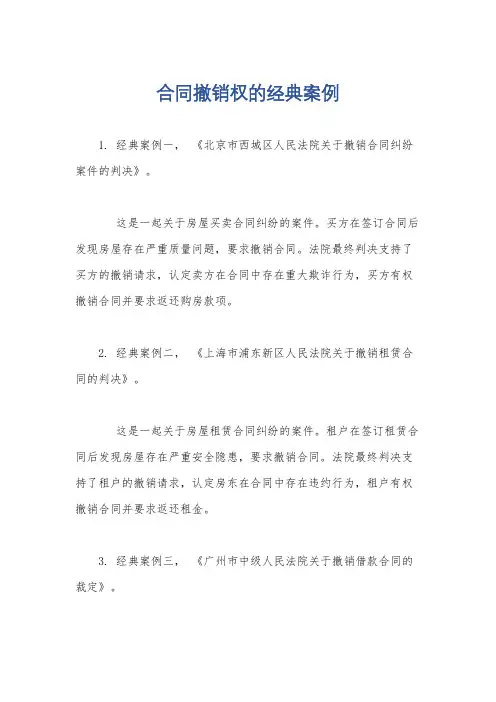 合同撤销权的经典案例

1. 经典案例一，《北京市西城区人民法院关于撤销合同纠纷案件的判决》。

这是一起关于房屋买卖合同纠纷的案件。买方在签订合同后发现房屋存在严重质量问题，要求撤销合同。法院最终判决支持了买方的撤销请求，认定卖方在合同中存在重大欺诈行为，买方有权撤销合同并要求返还购房款项。

2. 经典案例二，《上海市浦东新区人民法院关于撤销租赁合同的判决》。

这是一起关于房屋租赁合同纠纷的案件。租户在签订租赁合同后发现房屋存在严重安全隐患，要求撤销合同。法院最终判决支持了租户的撤销请求，认定房东在合同中存在违约行为，租户有权撤销合同并要求返还租金。

3. 经典案例三，《广州市中级人民法院关于撤销借款合同的裁定》。